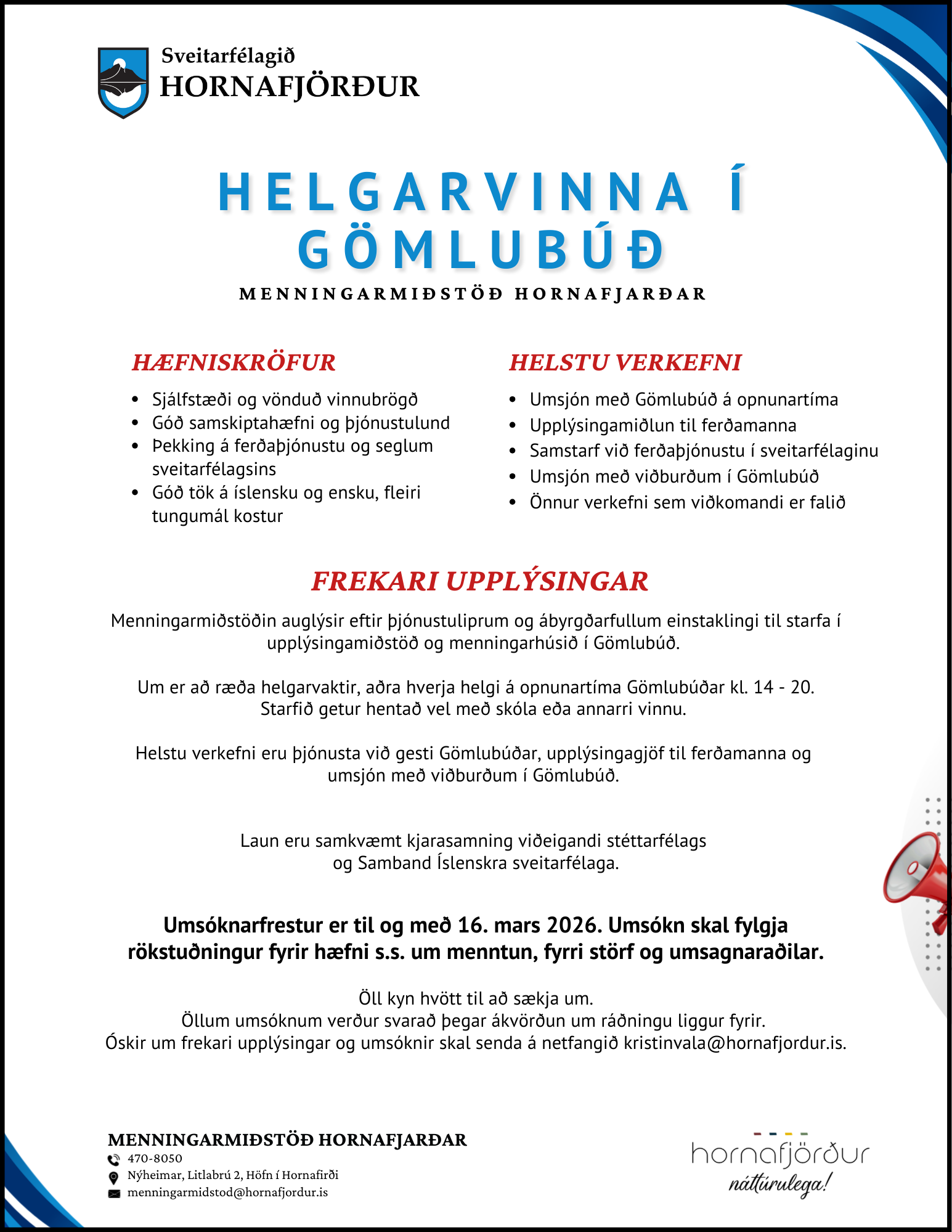 Sveitarfélagið
HORNAFJÖRÐUR

HELGARVINNA Í GÖMLUBÚÐ

MENNINGARMIÐSTÖÐ HORNAFJARÐAR

HÆFNISKRÖFUR

- Sjálfstæði og vönduð vinnubrögð
- Góð samskiptahæfni og þjónustulund
- Þekking á ferðaþjónustu og seglum sveitarfélagsins
- Góð tök á íslensku og ensku, fleiri tungumál kostur

HELSTU VERKEFNI

- Umsjón með Gömlubúð á opnunartíma
- Upplýsingamiðlun til ferðamanna
- Samstarf við ferðaþjónustu í sveitarfélaginu
- Umsjón með viðburðum í Gömlubúð
- Önnur verkefni sem viðkomandi er falið

FREKARI UPPLÝSINGAR

Menningarmiðstöðin auglýsir eftir þjónustuliprum og ábyrgðarfullum einstaklingi til starfa í upplýsingamiðstöð og menningarhúsið í Gömlubúð.

Um er að ræða helgarvaktir, aðra hverja helgi á opnunartíma Gömlubúðar kl. 14 - 20. Starfið getur hentað vel með skóla eða annarri vinnu.

Helstu verkefni eru þjónusta við gesti Gömlubúðar, upplýsingagjöf til ferðamanna og umsjón með viðburðum í Gömlubúð.

Laun eru samkvæmt kjarasamning viðeigandi stéttarfélags og Samband Íslenskra sveitarfélaga.

Umsóknarfrestur er til og með 16. mars 2026. Umsókn skal fylgja rökstuðningur fyrir hæfni s.s. um menntun, fyrri störf og umsagnaraðilar.

Öll kyn hvött til að sækja um.
Öllum umsóknum verður svarað þegar ákvörðun um ráðningu liggur fyrir.
Óskir um frekari upplýsingar og umsóknir skal senda á netfangið kristinvala@hornafjordur.is.

MENNINGARMIÐSTÖÐ HORNAFJARÐAR
470-8050
Nýheimar, Litlabrú 2, Höfn í Hornafirði
menningarmidstod@hornafjordur.is

hornafjörður
náttúrulega!